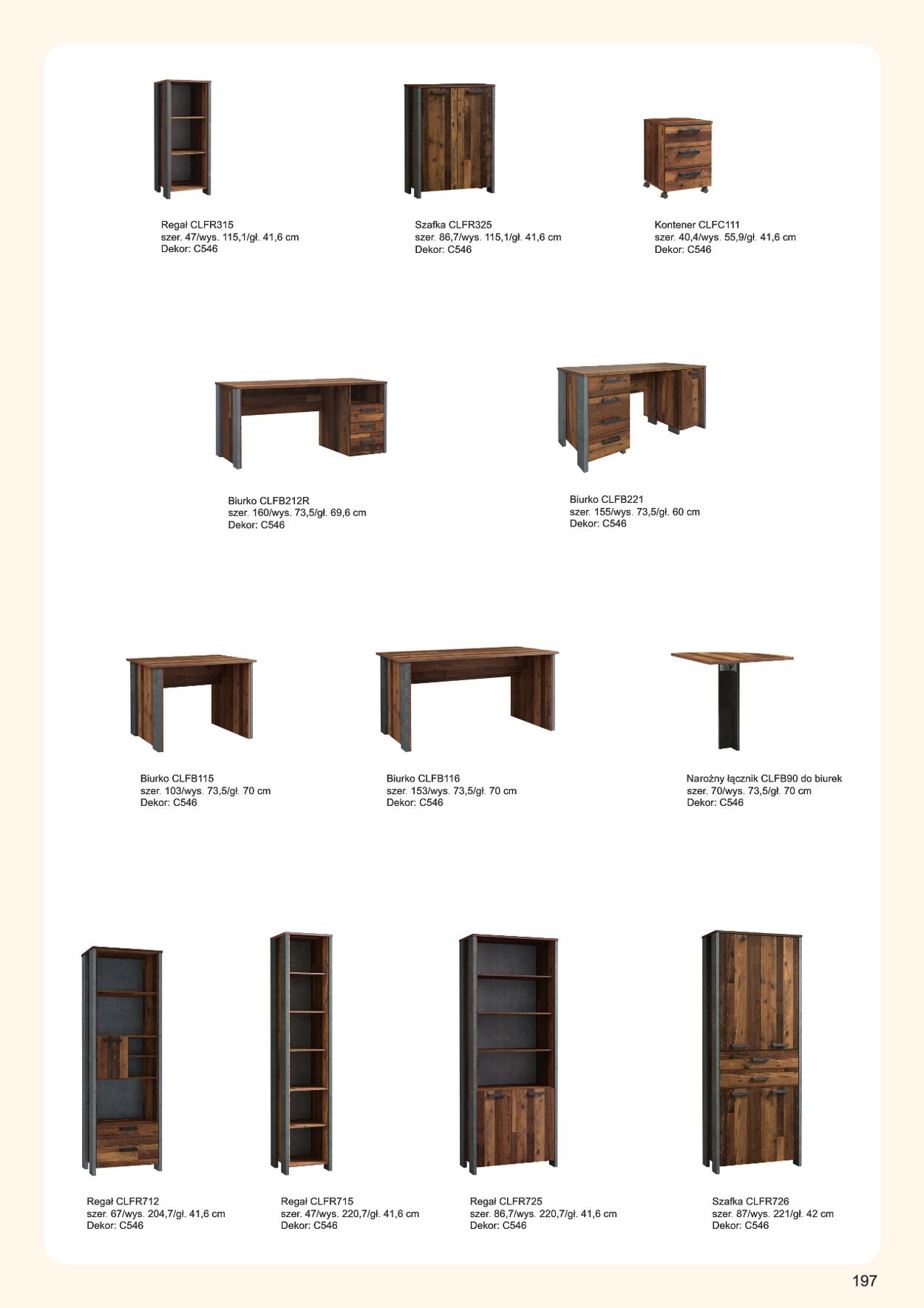 Regał CLFR315
szer. 47/wys. 115,1/gł. 41,6 cm
Dekor: C546

Szafka CLFR325
szer. 86,7/wys. 115,1/gł. 41,6 cm
Dekor: C546

Kontener CLFC111
szer. 40,4/wys. 55,9/gł. 41,6 cm
Dekor: C546

Biurko CLFB212R
szer. 160/wys. 73,5/gł. 69,6 cm
Dekor: C546

Biurko CLFB221
szer. 155/wys. 73,5/gł. 60 cm
Dekor: C546

Biurko CLFB115
szer. 103/wys. 73,5/gł. 70 cm
Dekor: C546

Biurko CLFB116
szer. 153/wys. 73,5/gł. 70 cm
Dekor: C546

Narożny łącznik CLFB90 do biurek
szer. 70/wys. 73,5/gł. 70 cm
Dekor: C546

Regał CLFR712
szer. 67/wys. 204,7/gł. 41,6 cm
Dekor: C546

Regał CLFR715
szer. 47/wys. 220,7/gł. 41,6 cm
Dekor: C546

Regał CLFR725
szer. 86,7/wys. 220,7/gł. 41,6 cm
Dekor: C546

Szafka CLFR726
szer. 87/wys. 221/gł. 42 cm
Dekor: C546

197